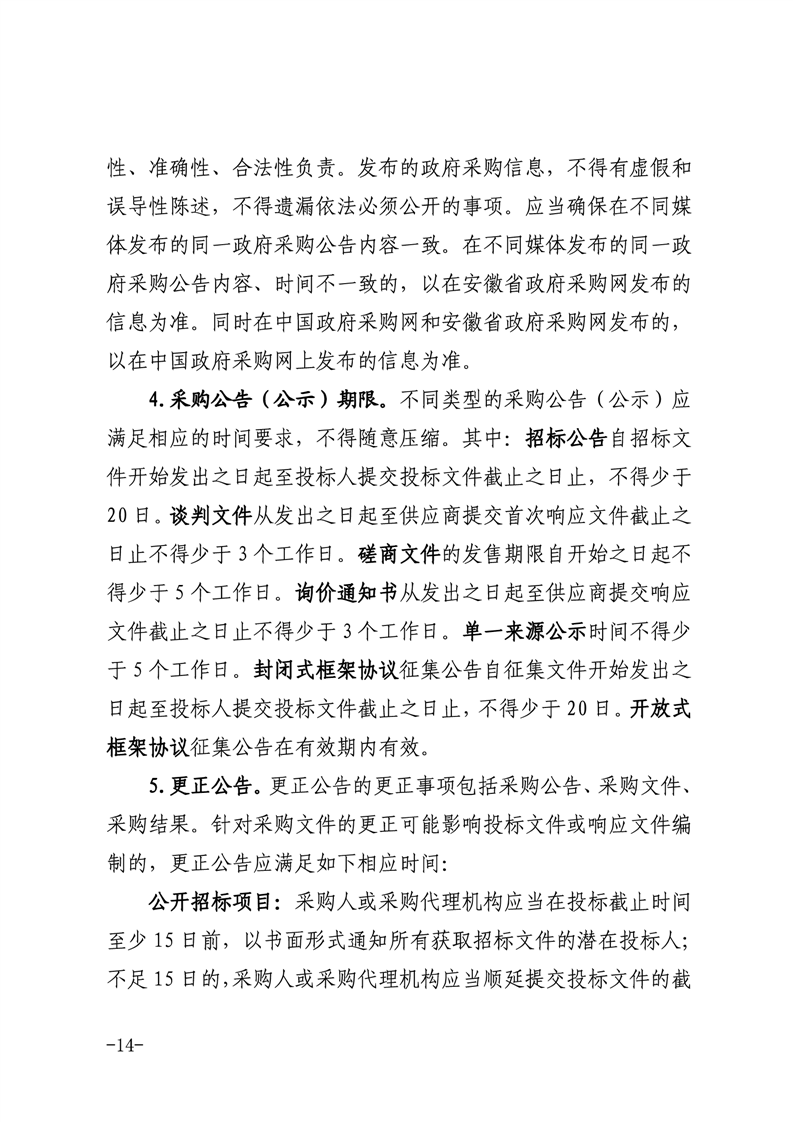 性、准确性、合法性负责。发布的政府采购信息，不得有虚假和误导性陈述，不得遗漏依法必须公开的事项。应当确保在不同媒体发布的同一政府采购公告内容一致。在不同媒体发布的同一政府采购公告内容、时间不一致的，以在安徽省政府采购网发布的信息为准。同时在中国政府采购网和安徽省政府采购网发布的，以在中国政府采购网上发布的信息为准。

4.采购公告（公示）期限。不同类型的采购公告（公示）应满足相应的时间要求，不得随意压缩。其中：招标公告自招标文件开始发出之日起至投标人提交投标文件截止之日止，不得少于20日。谈判文件从发出之日起至供应商提交首次响应文件截止之日止不得少于3个工作日。磋商文件的发售期限自开始之日起不得少于5个工作日。询价通知书从发出之日起至供应商提交响应文件截止之日止不得少于3个工作日。单一来源公示时间不得少于5个工作日。封闭式框架协议征集公告自征集文件开始发出之日起至投标人提交投标文件截止之日止，不得少于20日。开放式框架协议征集公告在有效期内有效。

5.更正公告。更正公告的更正事项包括采购公告、采购文件、采购结果。针对采购文件的更正可能影响投标文件或响应文件编制的，更正公告应满足如下相应时间：

公开招标项目：采购人或采购代理机构应当在投标截止时间至少15日前，以书面形式通知所有获取招标文件的潜在投标人；不足15日的，采购人或采购代理机构应当顺延提交投标文件的截

-14-